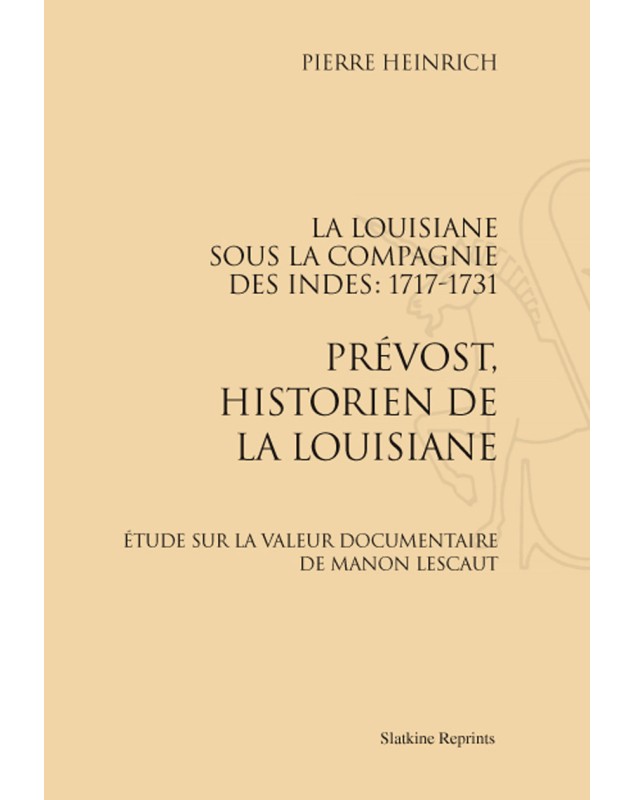 PIERRE HEINRICH

LA LOUISIANE SOUS LA COMPAGNIE DES INDES: 1717-1731

PRÉVOST, HISTORIEN DE LA LOUISIANE

ÉTUDE SUR LA VALEUR DOCUMENTAIRE DE MANON LESCAUT

Slatkine Reprints